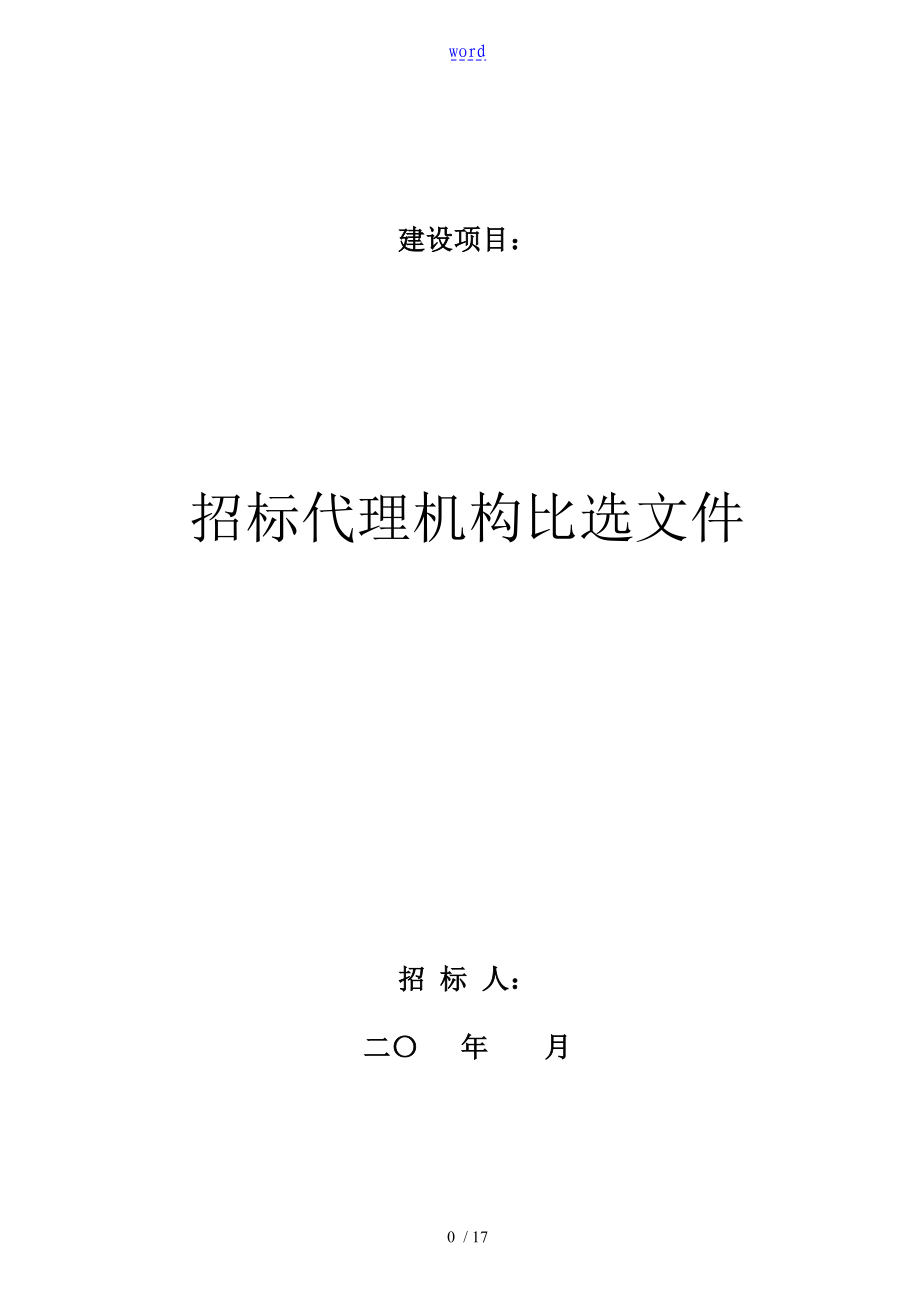 word

建设项目：

招标代理机构比选文件

招 标 人：

二〇 年 月

0 / 17